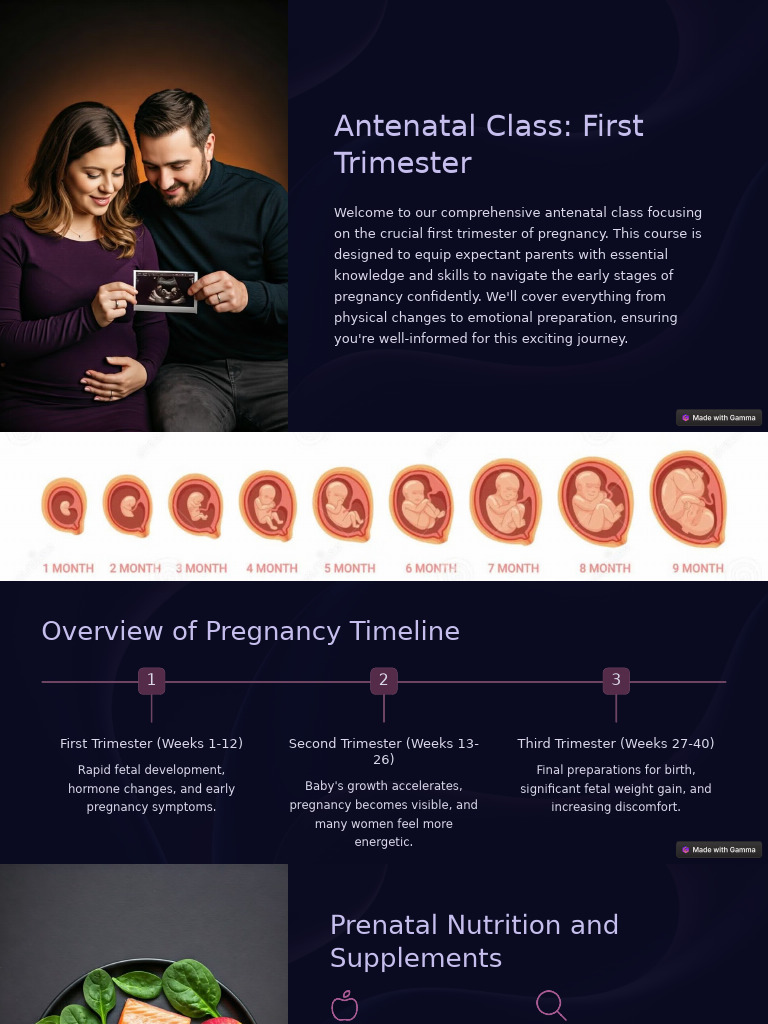 Antenatal Class: First Trimester

Welcome to our comprehensive antenatal class focusing on the crucial first trimester of pregnancy. This course is designed to equip expectant parents with essential knowledge and skills to navigate the early stages of pregnancy confidently. We'll cover everything from physical changes to emotional preparation, ensuring you're well-informed for this exciting journey.

Made with Gamma

1 MONTH 2 MONTH 3 MONTH 4 MONTH 5 MONTH 6 MONTH 7 MONTH 8 MONTH 9 MONTH

Overview of Pregnancy Timeline

1

First Trimester (Weeks 1-12)

Rapid fetal development, hormone changes, and early pregnancy symptoms.

2

Second Trimester (Weeks 13-26)

Baby's growth accelerates, pregnancy becomes visible, and many women feel more energetic.

3

Third Trimester (Weeks 27-40)

Final preparations for birth, significant fetal weight gain, and increasing discomfort.

Made with Gamma

Prenatal Nutrition and Supplements